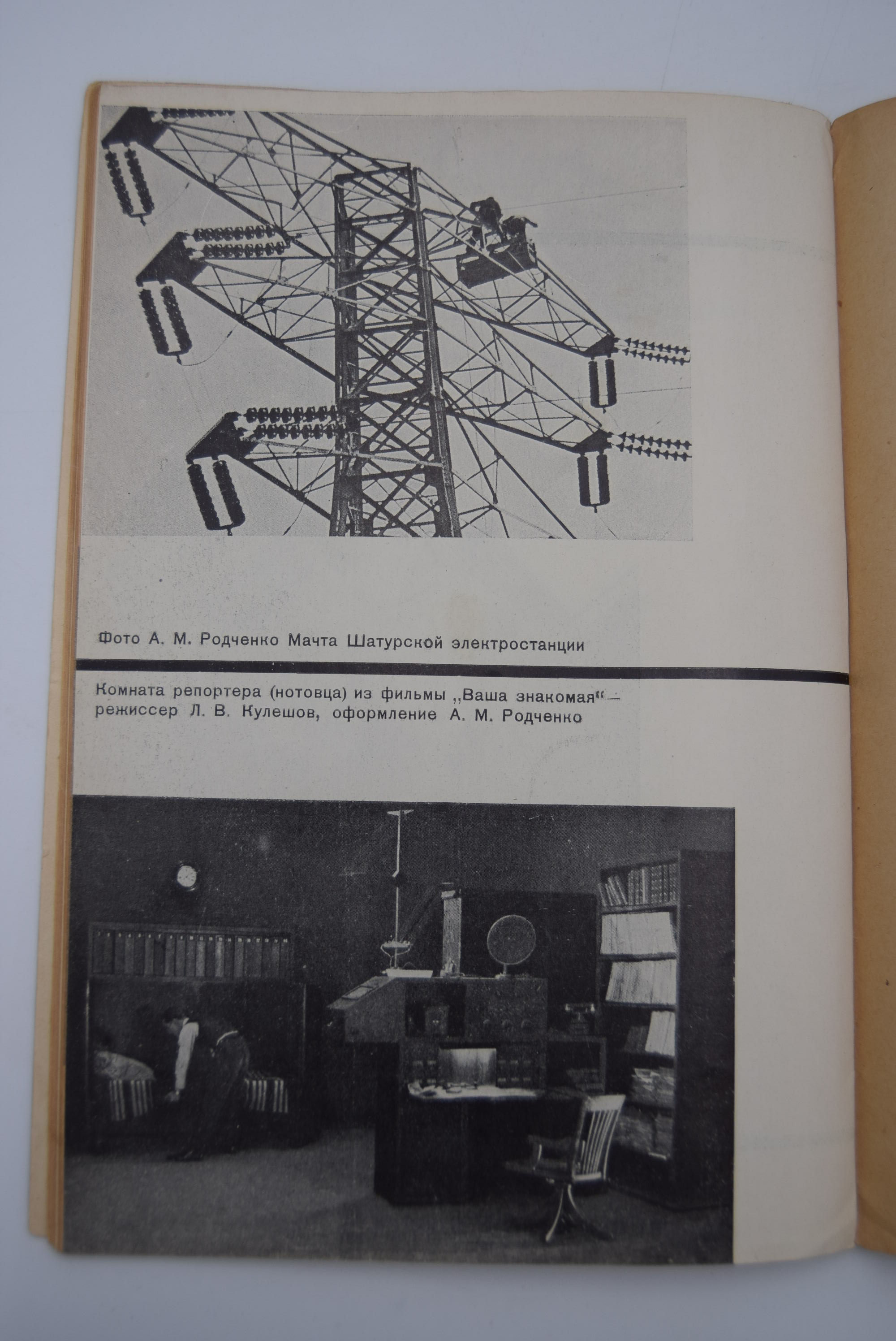 Фото А. М. Родченко Мачта Шатурской электростанции

Комната репортера (нотовца) из фильмы „Ваша знакомая“— режиссер Л. В. Кулешов, оформление А. М. Родченко